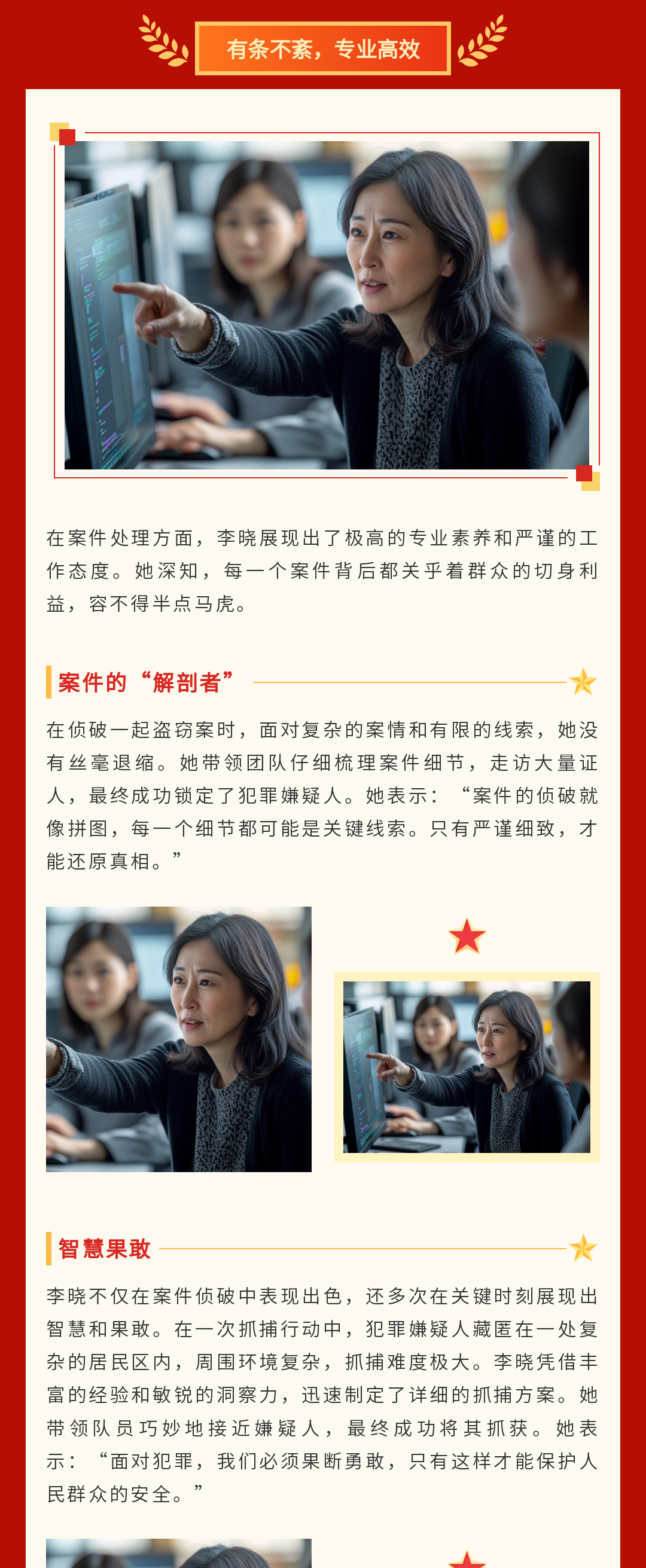 有条不紊，专业高效

在案件处理方面，李晓展现出了极高的专业素养和严谨的工作态度。她深知，每一个案件背后都关乎着群众的切身利益，容不得半点马虎。

案件的“解剖者”

在侦破一起盗窃案时，面对复杂的案情和有限的线索，她没有丝毫退缩。她带领团队仔细梳理案件细节，走访大量证人，最终成功锁定了犯罪嫌疑人。她表示：“案件的侦破就像拼图，每一个细节都可能是关键线索。只有严谨细致，才能还原真相。”

智慧果敢

李晓不仅在案件侦破中表现出色，还多次在关键时刻展现出智慧和果敢。在一次抓捕行动中，犯罪嫌疑人藏匿在一处复杂的居民区内，周围环境复杂，抓捕难度极大。李晓凭借丰富的经验和敏锐的洞察力，迅速制定了详细的抓捕方案。她带领队员巧妙地接近嫌疑人，最终成功将其抓获。她表示：“面对犯罪，我们必须果断勇敢，只有这样才能保护人民群众的安全。”